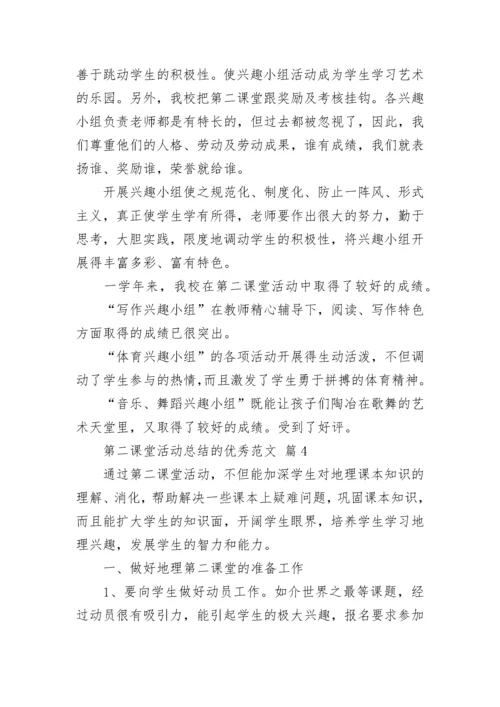 善于跳动学生的积极性。使兴趣小组活动成为学生学习艺术的乐园。另外，我校把第二课堂跟奖励及考核挂钩。各兴趣小组负责老师都是有特长的，但过去都被忽视了，因此，我们尊重他们的人格、劳动及劳动成果，谁有成绩，我们就表扬谁、奖励谁，荣誉就给谁。

开展兴趣小组使之规范化、制度化、防止一阵风、形式主义，真正使学生学有所得，老师要作出很大的努力，勤于思考，大胆实践，限度地调动学生的积极性，将兴趣小组开展得丰富多彩、富有特色。

一学年来，我校在第二课堂活动中取得了较好的成绩。

“写作兴趣小组”在教师精心辅导下，阅读、写作特色方面取得的成绩已很突出。

“体育兴趣小组”的各项活动开展得生动活泼，不但调动了学生参与的热情，而且激发了学生勇于拼搏的体育精神。

“音乐、舞蹈兴趣小组”既能让孩子们陶冶在歌舞的艺术天堂里，又取得了较好的成绩。受到了好评。

第二课堂活动总结的优秀范文 篇4

通过第二课堂活动，不但能加深学生对地理课本知识的理解、消化，帮助解决一些课本上疑难问题，巩固课本知识，而且能扩大学生的知识面，开阔学生眼界，培养学生学习地理兴趣，发展学生的智力和能力。

一、做好地理第二课堂的准备工作

1、要向学生做好动员工作。如介世界之最等课题，经过动员很有吸引力，能引起学生的极大兴趣，报名要求参加